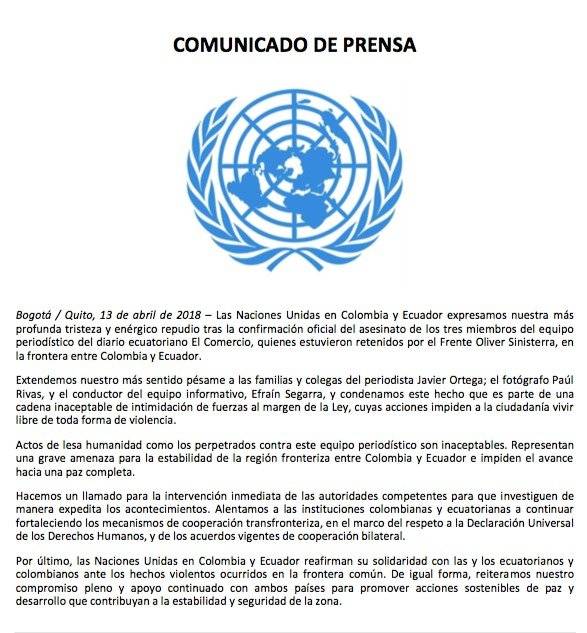 COMUNICADO DE PRENSA

Bogotá / Quito, 13 de abril de 2018 – Las Naciones Unidas en Colombia y Ecuador expresamos nuestra más profunda tristeza y enérgico repudio tras la confirmación oficial del asesinato de los tres miembros del equipo periodístico del diario ecuatoriano El Comercio, quienes estuvieron retenidos por el Frente Oliver Sinisterra, en la frontera entre Colombia y Ecuador.

Extendemos nuestro más sentido pésame a las familias y colegas del periodista Javier Ortega; el fotógrafo Paúl Rivas, y el conductor del equipo informativo, Efraín Segarra, y condenamos este hecho que es parte de una cadena inaceptable de intimidación de fuerzas al margen de la Ley, cuyas acciones impiden a la ciudadanía vivir libre de toda forma de violencia.

Actos de lesa humanidad como los perpetrados contra este equipo periodístico son inaceptables. Representan una grave amenaza para la estabilidad de la región fronteriza entre Colombia y Ecuador e impiden el avance hacia una paz completa.

Hacemos un llamado para la intervención inmediata de las autoridades competentes para que investiguen de manera expedita los acontecimientos. Alentamos a las instituciones colombianas y ecuatorianas a continuar fortaleciendo los mecanismos de cooperación transfronteriza, en el marco del respeto a la Declaración Universal de los Derechos Humanos, y de los acuerdos vigentes de cooperación bilateral.

Por último, las Naciones Unidas en Colombia y Ecuador reafirman su solidaridad con las y los ecuatorianos y colombianos ante los hechos violentos ocurridos en la frontera común. De igual forma, reiteramos nuestro compromiso pleno y apoyo continuado con ambos países para promover acciones sostenibles de paz y desarrollo que contribuyan a la estabilidad y seguridad de la zona.